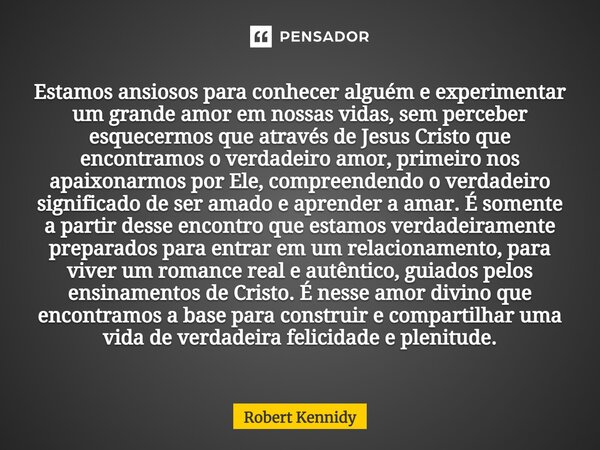 PENSADOR

Estamos ansiosos para conhecer alguém e experimentar um grande amor em nossas vidas, sem perceber esquecermos que através de Jesus Cristo que encontramos o verdadeiro amor, primeiro nos apaixonarmos por Ele, compreendendo o verdadeiro significado de ser amado e aprender a amar. É somente a partir desse encontro que estamos verdadeiramente preparados para entrar em um relacionamento, para viver um romance real e autêntico, guiados pelos ensinamentos de Cristo. É nesse amor divino que encontramos a base para construir e compartilhar uma vida de verdadeira felicidade e plenitude.

Robert Kennidy